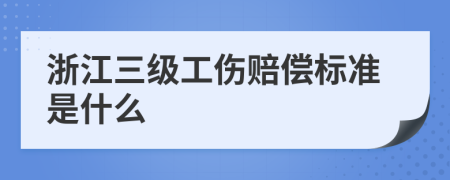 浙江三级工伤赔偿标准是什么